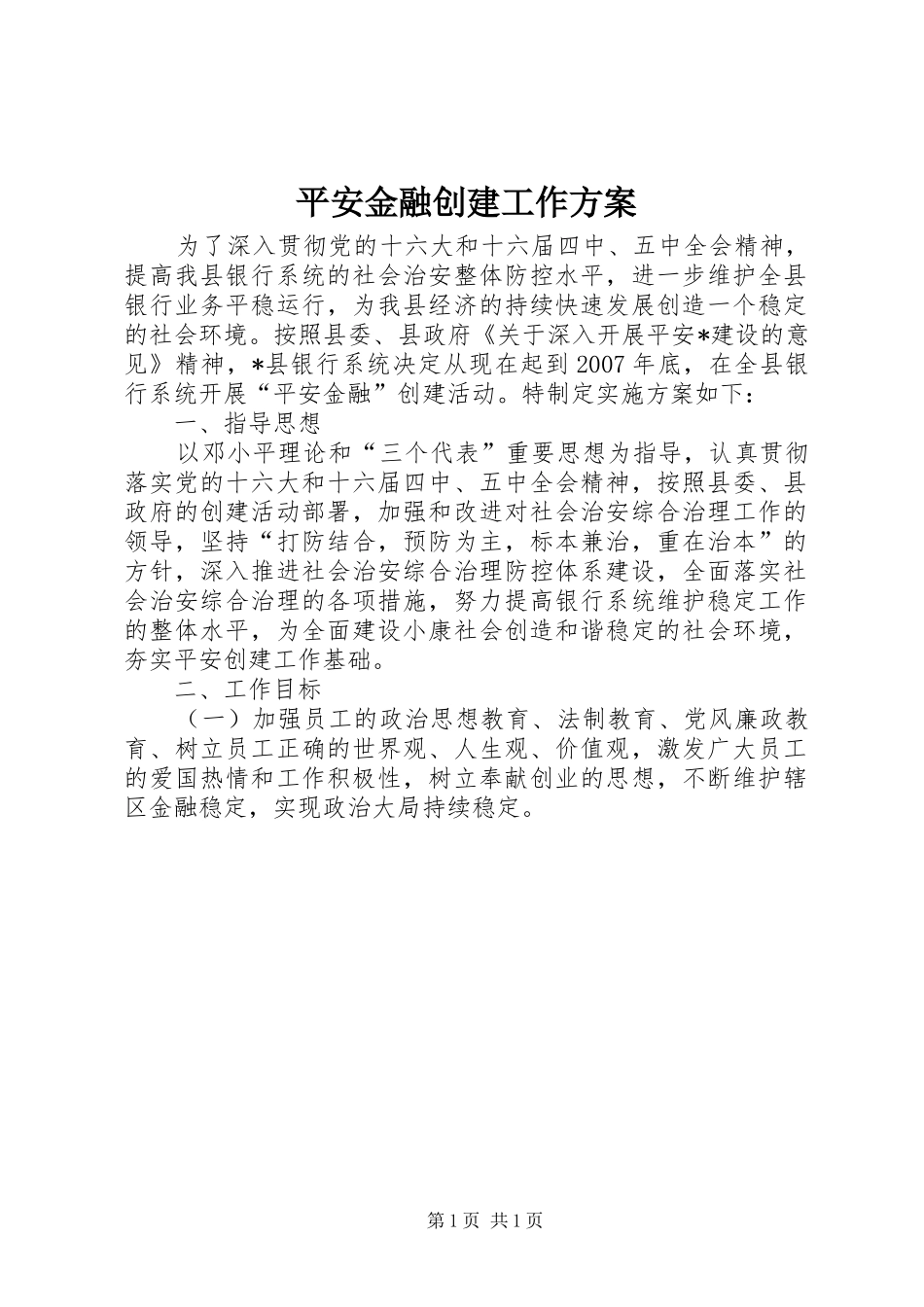 平安金融创建工作方案

为了深入贯彻党的十六大和十六届四中、五中全会精神，提高我县银行系统的社会治安整体防控水平，进一步维护全县银行业务平稳运行，为我县经济的持续快速发展创造一个稳定的社会环境。按照县委、县政府《关于深入开展平安*建设的意见》精神，*县银行系统决定从现在起到2007年底，在全县银行系统开展“平安金融”创建活动。特制定实施方案如下：

一、指导思想

以邓小平理论和“三个代表”重要思想为指导，认真贯彻落实党的十六大和十六届四中、五中全会精神，按照县委、县政府的创建活动部署，加强和改进对社会治安综合治理工作的领导，坚持“打防结合，预防为主，标本兼治，重在治本”的方针，深入推进社会治安综合治理防控体系建设，全面落实社会治安综合治理的各项措施，努力提高银行系统维护稳定工作的整体水平，为全面建设小康社会创造和谐稳定的社会环境，夯实平安创建工作基础。

二、工作目标

（一）加强员工的政治思想教育、法制教育、党风廉政教育、树立员工正确的世界观、人生观、价值观，激发广大员工的爱国热情和工作积极性，树立奉献创业的思想，不断维护辖区金融稳定，实现政治大局持续稳定。

第1页 共1页